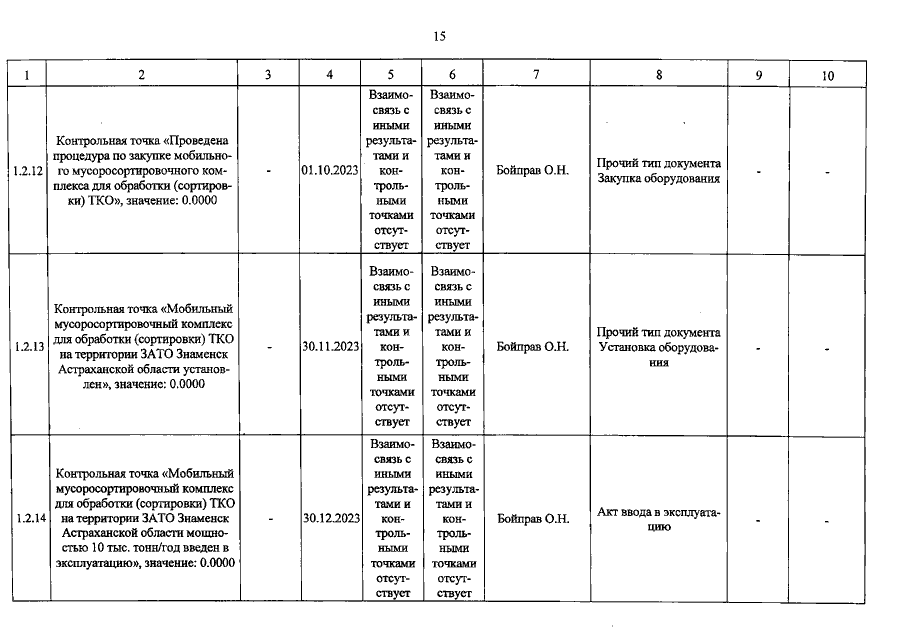 15

| 1 | 2 | 3 | 4 | 5 | 6 | 7 | 8 | 9 | 10 |
|---|---|---|---|---|---|---|---|---|---|
| 1.2.12 | Контрольная точка «Проведена процедура по закупке мобильного мусоросортировочного комплекса для обработки (сортировки) ТКО», значение: 0.0000 | - | 01.10.2023 | Взаимосвязь с иными результатами и контрольными точками отсутствует | Взаимосвязь с иными результатами и контрольными точками отсутствует | Бойправ О.Н. | Прочий тип документа Закупка оборудования | - | - |
| 1.2.13 | Контрольная точка «Мобильный мусоросортировочный комплекс для обработки (сортировки) ТКО на территории ЗАТО Знаменск Астраханской области установлен», значение: 0.0000 | - | 30.11.2023 | Взаимосвязь с иными результатами и контрольными точками отсутствует | Взаимосвязь с иными результатами и контрольными точками отсутствует | Бойправ О.Н. | Прочий тип документа Установка оборудования | - | - |
| 1.2.14 | Контрольная точка «Мобильный мусоросортировочный комплекс для обработки (сортировки) ТКО на территории ЗАТО Знаменск Астраханской области мощностью 10 тыс. тонн/год введен в эксплуатацию», значение: 0.0000 | - | 30.12.2023 | Взаимосвязь с иными результатами и контрольными точками отсутствует | Взаимосвязь с иными результатами и контрольными точками отсутствует | Бойправ О.Н. | Акт ввода в эксплуатацию | - | - |